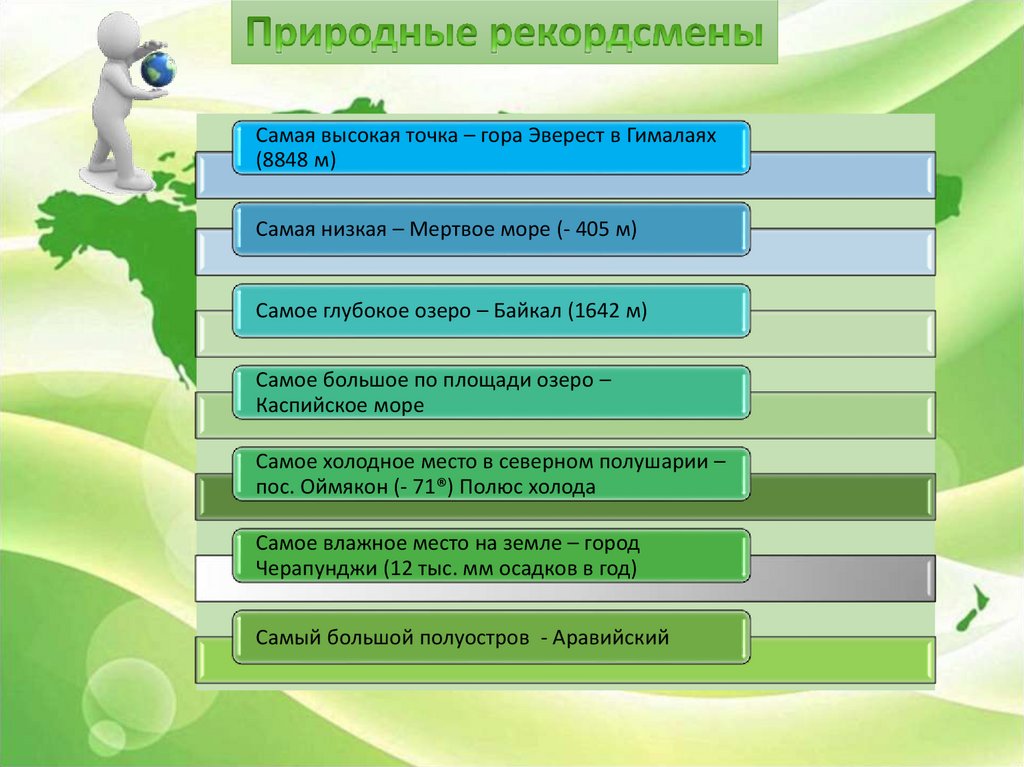 Природные рекордсмены

Самая высокая точка – гора Эверест в Гималаях (8848 м)

Самая низкая – Мертвое море (- 405 м)

Самое глубокое озеро – Байкал (1642 м)

Самое большое по площади озеро – Каспийское море

Самое холодное место в северном полушарии – пос. Оймякон (- 71®) Полюс холода

Самое влажное место на земле – город Черапунджи (12 тыс. мм осадков в год)

Самый большой полуостров - Аравийский